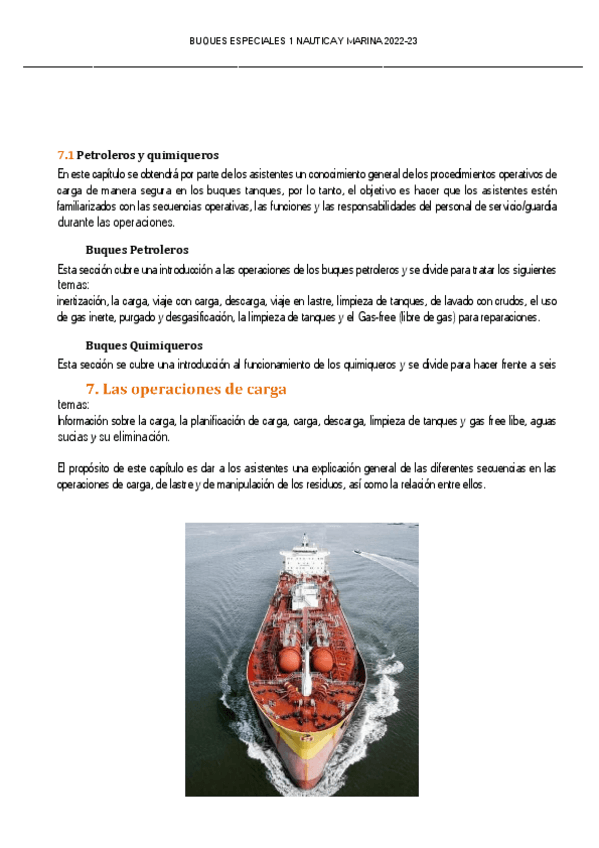 BUQUES ESPECIALES 1 NAUTICA Y MARINA 2022-23

7.1 Petroleros y quimiqueros
En este capítulo se obtendrá por parte de los asistentes un conocimiento general de los procedimientos operativos de carga de manera segura en los buques tanques, por lo tanto, el objetivo es hacer que los asistentes estén familiarizados con las secuencias operativas, las funciones y las responsabilidades del personal de servicio/guardia durante las operaciones.

Buques Petroleros
Esta sección cubre una introducción a las operaciones de los buques petroleros y se divide para tratar los siguientes temas:
inertización, la carga, viaje con carga, descarga, viaje en lastre, limpieza de tanques, de lavado con crudos, el uso de gas inerte, purgado y desgasificación, la limpieza de tanques y el Gas-free (libre de gas) para reparaciones.

Buques Quimiqueros
Esta sección se cubre una introducción al funcionamiento de los quimiqueros y se divide para hacer frente a seis

7. Las operaciones de carga
temas:
Información sobre la carga, la planificación de carga, carga, descarga, limpieza de tanques y gas free libe, aguas sucias y su eliminación.

El propósito de este capítulo es dar a los asistentes una explicación general de las diferentes secuencias en las operaciones de carga, de lastre y de manipulación de los residuos, así como la relación entre ellos.